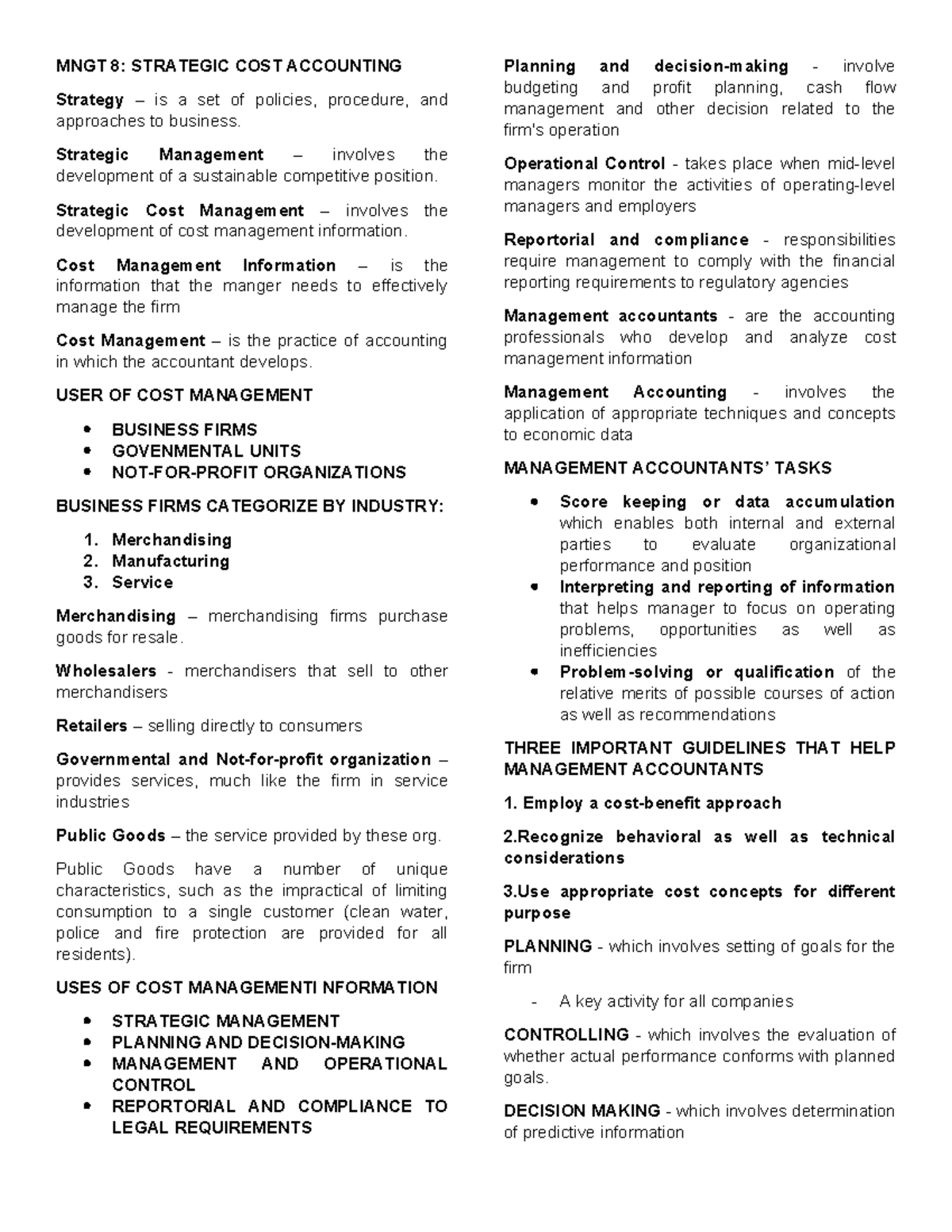 MNGT 8: STRATEGIC COST ACCOUNTING

Strategy – is a set of policies, procedure, and approaches to business.

Strategic Management – involves the development of a sustainable competitive position.

Strategic Cost Management – involves the development of cost management information.

Cost Management Information – is the information that the manger needs to effectively manage the firm

Cost Management – is the practice of accounting in which the accountant develops.

USER OF COST MANAGEMENT

• BUSINESS FIRMS
• GOVENMENTAL UNITS
• NOT-FOR-PROFIT ORGANIZATIONS

BUSINESS FIRMS CATEGORIZE BY INDUSTRY:

1. Merchandising
2. Manufacturing
3. Service

Merchandising – merchandising firms purchase goods for resale.

Wholesalers - merchandisers that sell to other merchandisers

Retailers – selling directly to consumers

Governmental and Not-for-profit organization – provides services, much like the firm in service industries

Public Goods – the service provided by these org.

Public Goods have a number of unique characteristics, such as the impractical of limiting consumption to a single customer (clean water, police and fire protection are provided for all residents).

USES OF COST MANAGEMENTI NFORMATION

• STRATEGIC MANAGEMENT
• PLANNING AND DECISION-MAKING
• MANAGEMENT AND OPERATIONAL CONTROL
• REPORTORIAL AND COMPLIANCE TO LEGAL REQUIREMENTS

Planning and decision-making - involve budgeting and profit planning, cash flow management and other decision related to the firm's operation

Operational Control - takes place when mid-level managers monitor the activities of operating-level managers and employers

Reportorial and compliance - responsibilities require management to comply with the financial reporting requirements to regulatory agencies

Management accountants - are the accounting professionals who develop and analyze cost management information

Management Accounting - involves the application of appropriate techniques and concepts to economic data

MANAGEMENT ACCOUNTANTS' TASKS

• Score keeping or data accumulation which enables both internal and external parties to evaluate organizational performance and position
• Interpreting and reporting of information that helps manager to focus on operating problems, opportunities as well as inefficiencies
• Problem-solving or qualification of the relative merits of possible courses of action as well as recommendations

THREE IMPORTANT GUIDELINES THAT HELP MANAGEMENT ACCOUNTANTS

1. Employ a cost-benefit approach

2.Recognize behavioral as well as technical considerations

3.Use appropriate cost concepts for different purpose

PLANNING - which involves setting of goals for the firm

- A key activity for all companies

CONTROLLING - which involves the evaluation of whether actual performance conforms with planned goals.

DECISION MAKING - which involves determination of predictive information